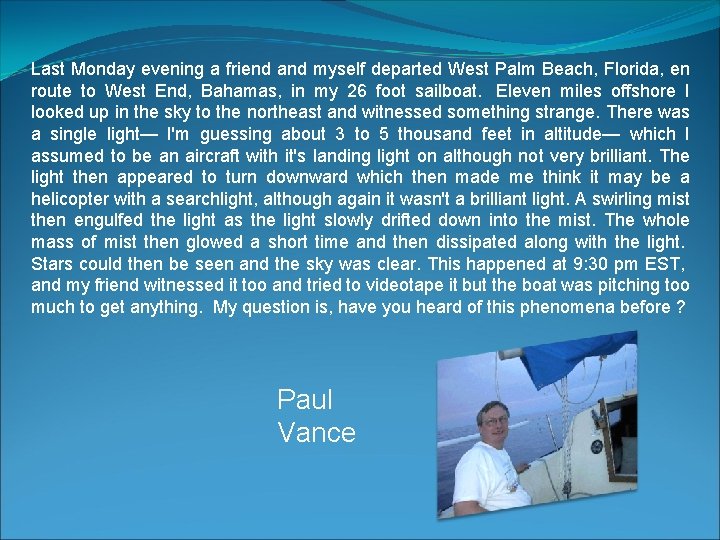 Last Monday evening a friend and myself departed West Palm Beach, Florida, en route to West End, Bahamas, in my 26 foot sailboat. Eleven miles offshore I looked up in the sky to the northeast and witnessed something strange. There was a single light— I'm guessing about 3 to 5 thousand feet in altitude— which I assumed to be an aircraft with it's landing light on although not very brilliant. The light then appeared to turn downward which then made me think it may be a helicopter with a searchlight, although again it wasn't a brilliant light. A swirling mist then engulfed the light as the light slowly drifted down into the mist. The whole mass of mist then glowed a short time and then dissipated along with the light. Stars could then be seen and the sky was clear. This happened at 9:30 pm EST, and my friend witnessed it too and tried to videotape it but the boat was pitching too much to get anything. My question is, have you heard of this phenomena before ?

Paul Vance